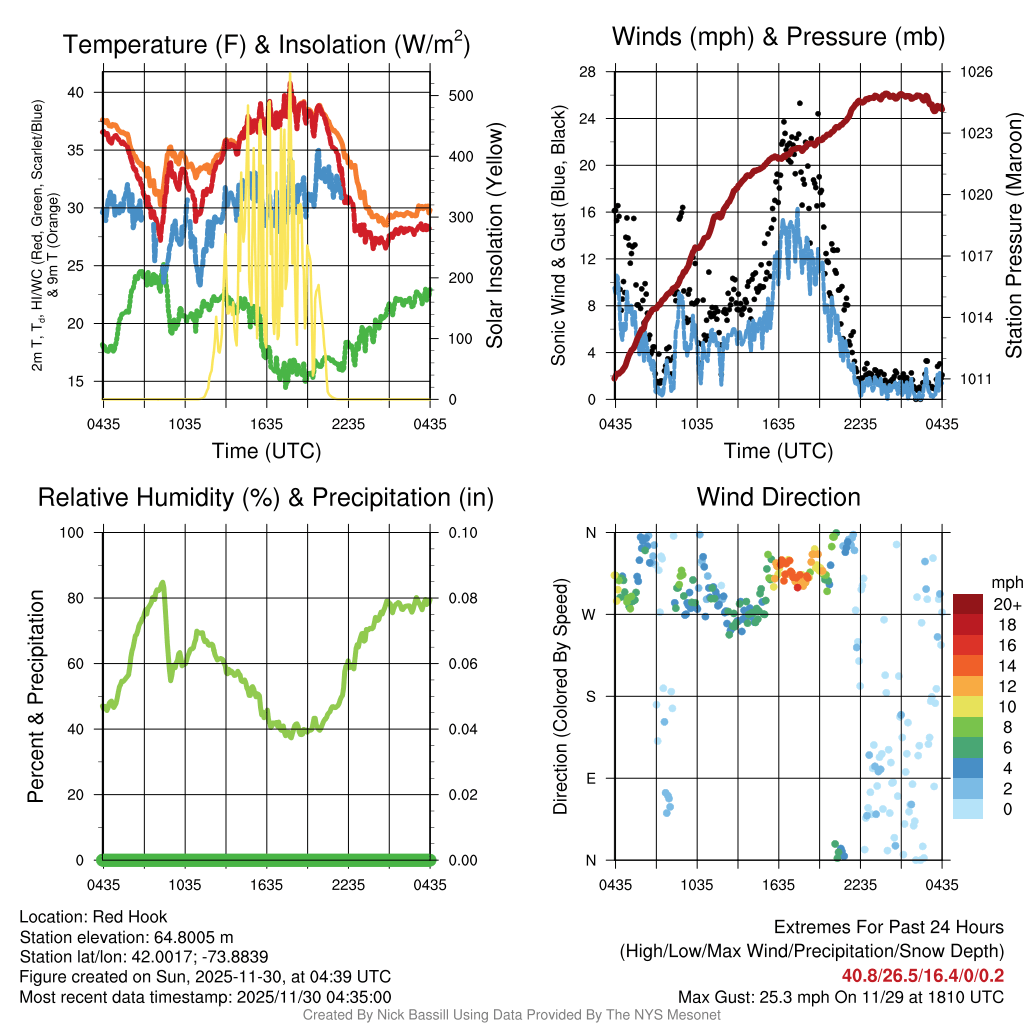 Temperature (F) & Insolation (W/m$^2$)

2m T, T$_d$, HI/WC (Red, Green, Scarlet/Blue) & 9m T (Orange)

40
35
30
25
20
15

500
400
300
200
100
0

Solar Insolation (Yellow)

0435 1035 1635 2235 0435
Time (UTC)

Winds (mph) & Pressure (mb)

Sonic Wind & Gust (Blue, Black)

28
24
20
16
12
8
4
0

1026
1023
1020
1017
1014
1011

Station Pressure (Maroon)

0435 1035 1635 2235 0435
Time (UTC)

Relative Humidity (%) & Precipitation (in)

Percent & Precipitation

100
80
60
40
20
0

0.10
0.08
0.06
0.04
0.02
0.00

0435 1035 1635 2235 0435

Wind Direction

Direction (Colored By Speed)

N
W
S
E
N

0435 1035 1635 2235 0435

mph
20+
18
16
14
12
10
8
6
4
2
0

Location: Red Hook
Station elevation: 64.8005 m
Station lat/lon: 42.0017; -73.8839
Figure created on Sun, 2025-11-30, at 04:39 UTC
Most recent data timestamp: 2025/11/30 04:35:00

Extremes For Past 24 Hours
(High/Low/Max Wind/Precipitation/Snow Depth)
40.8/26.5/16.4/0/0.2
Max Gust: 25.3 mph On 11/29 at 1810 UTC

Created By Nick Bassill Using Data Provided By The NYS Mesonet